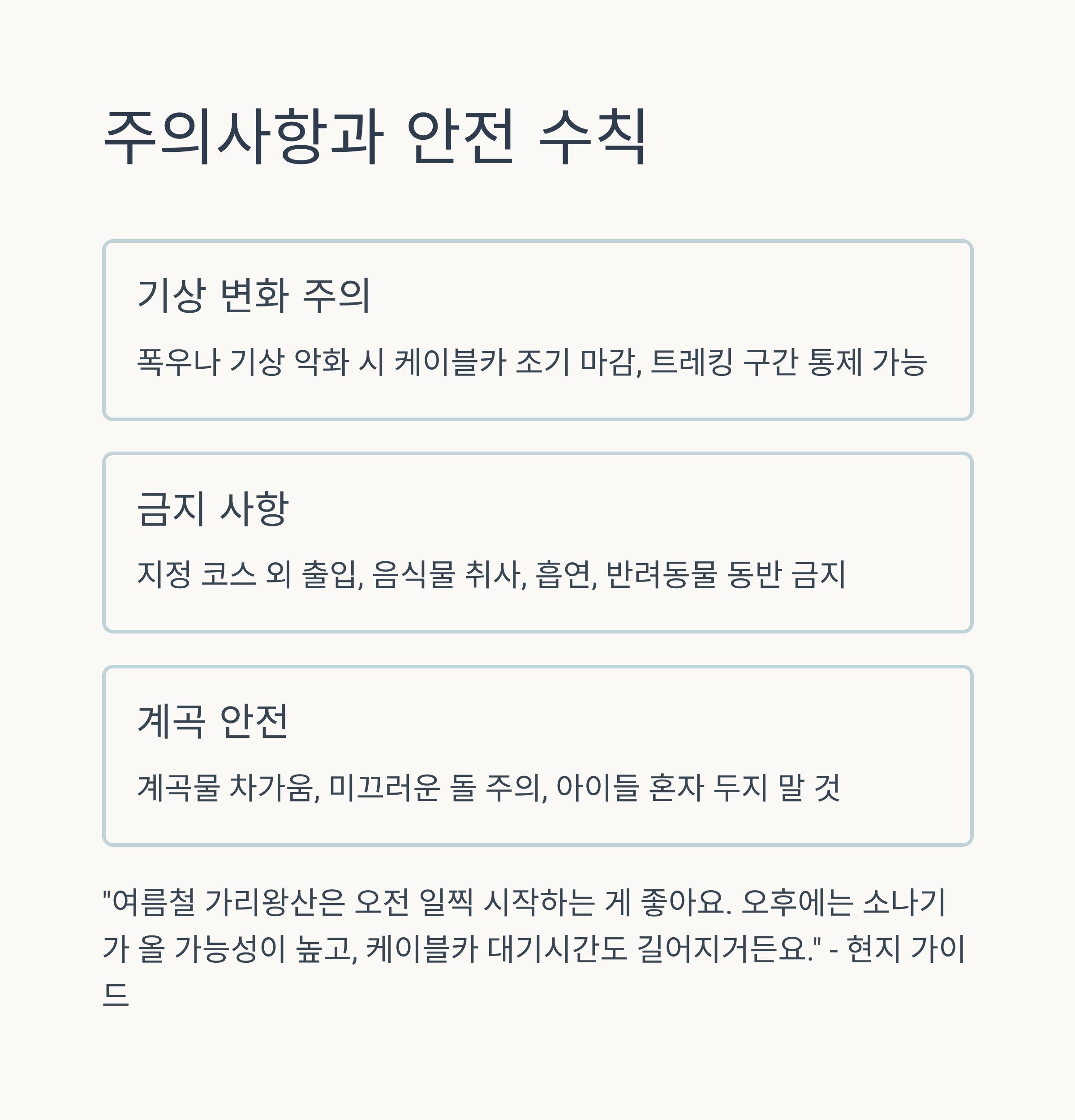 주의사항과 안전 수칙

기상 변화 주의

폭우나 기상 악화 시 케이블카 조기 마감, 트레킹 구간 통제 가능

금지 사항

지정 코스 외 출입, 음식물 취사, 흡연, 반려동물 동반 금지

계곡 안전

계곡물 차가움, 미끄러운 돌 주의, 아이들 혼자 두지 말 것

"여름철 가리왕산은 오전 일찍 시작하는 게 좋아요. 오후에는 소나기가 올 가능성이 높고, 케이블카 대기시간도 길어지거든요." - 현지 가이드